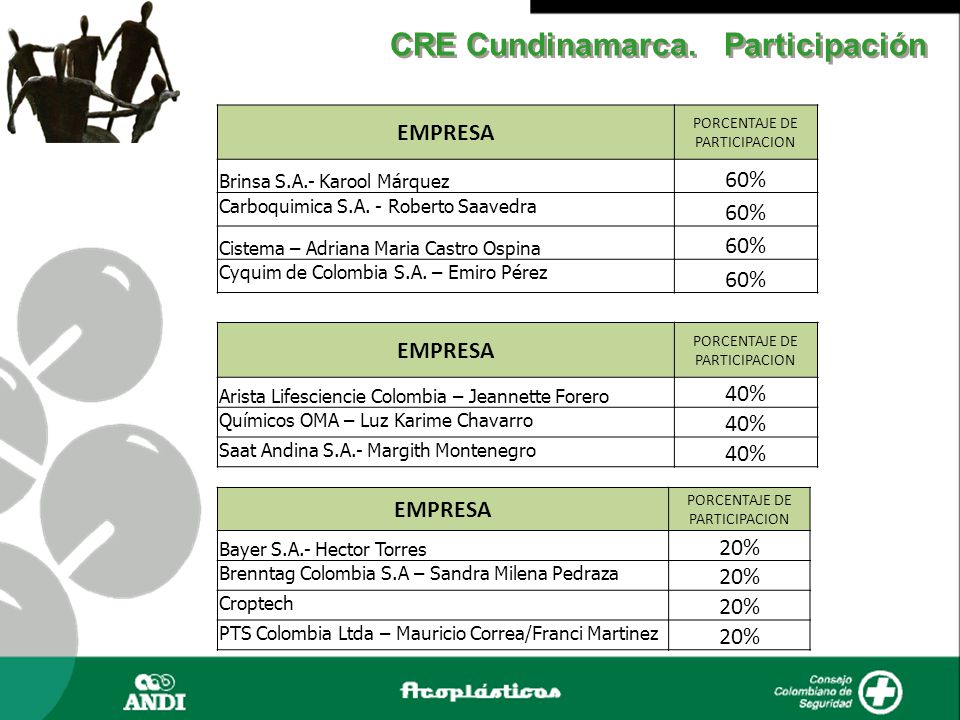 CRE Cundinamarca. Participación

| EMPRESA | PORCENTAJE DE PARTICIPACION |
|---|---|
| Brinsa S.A.- Karool Márquez | 60% |
| Carboquimica S.A. - Roberto Saavedra | 60% |
| Cistema – Adriana Maria Castro Ospina | 60% |
| Cyquim de Colombia S.A. – Emiro Pérez | 60% |

| EMPRESA | PORCENTAJE DE PARTICIPACION |
|---|---|
| Arista Lifesciencie Colombia – Jeannette Forero | 40% |
| Químicos OMA – Luz Karime Chavarro | 40% |
| Saat Andina S.A.- Margith Montenegro | 40% |

| EMPRESA | PORCENTAJE DE PARTICIPACION |
|---|---|
| Bayer S.A.- Hector Torres | 20% |
| Brenntag Colombia S.A – Sandra Milena Pedraza | 20% |
| Croptech | 20% |
| PTS Colombia Ltda – Mauricio Correa/Franci Martinez | 20% |

ANDI

Acoplásticos

Consejo Colombiano de Seguridad